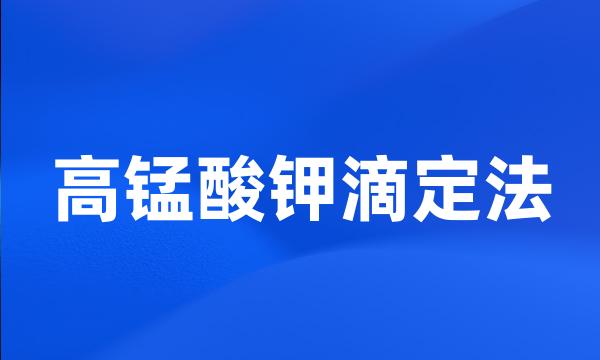 高锰酸钾滴定法